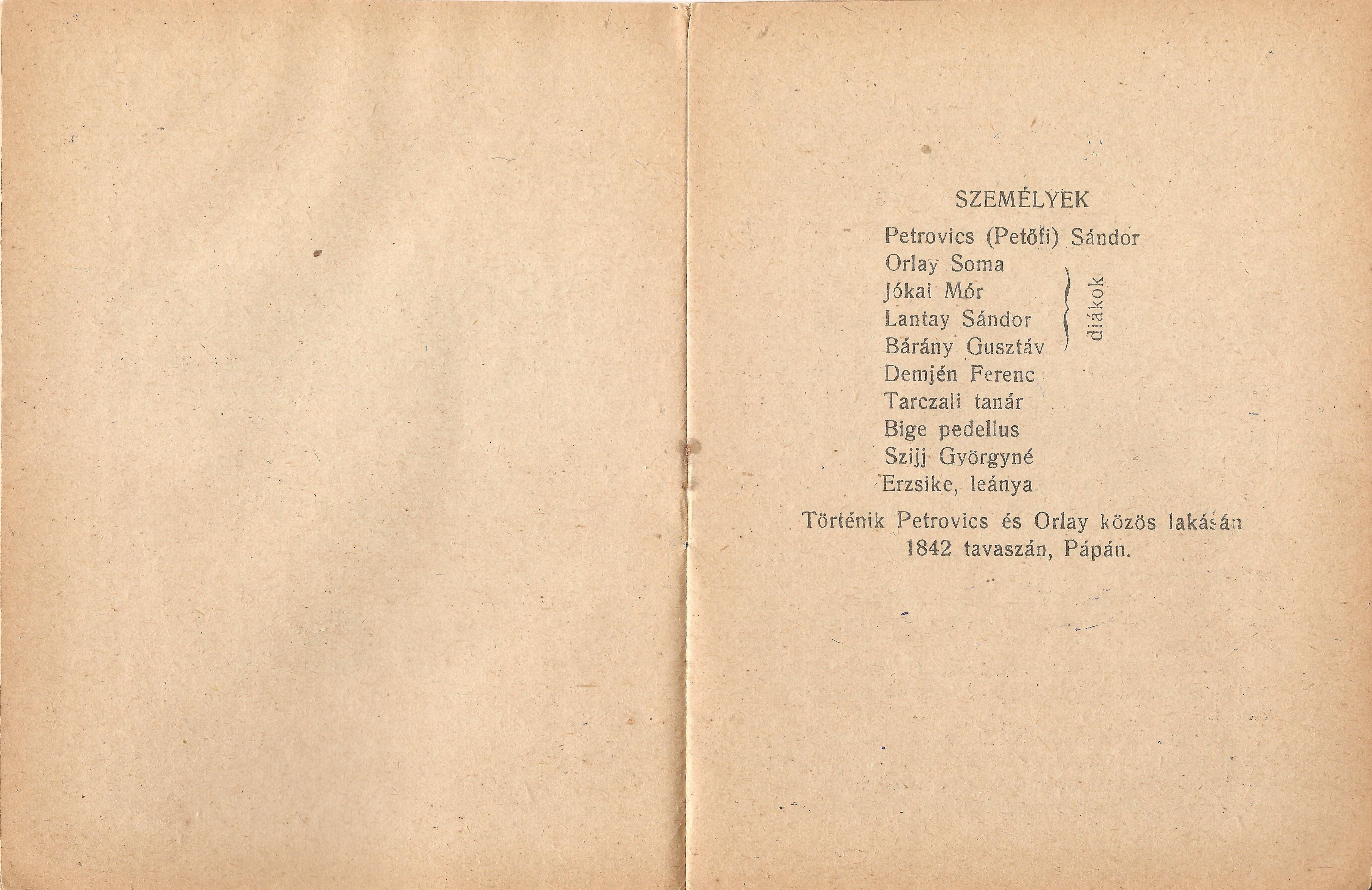 SZEMÉLYEK

Petrovics (Petőfi) Sándor
Orlay Soma
Jókai Mór
Lantay Sándor
Bárány Gusztáv
diákok
Demjén Ferenc
Tarczali tanár
Bige pedellus
Szijj Györgyné
Erzsike, leánya

Történik Petrovics és Orlay közös lakásán 1842 tavaszán, Pápán.